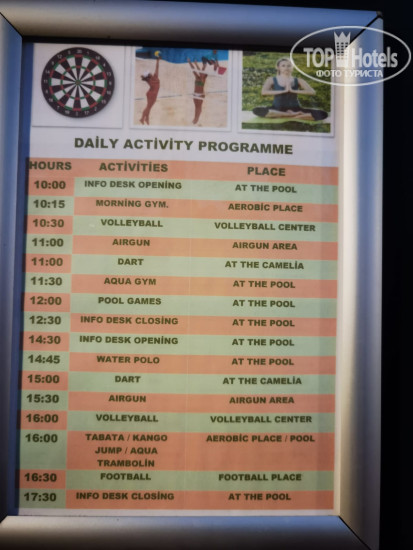 DAİLY ACTİVİTY PROGRAMME

| HOURS | ACTİVİTİES | PLACE |
|---|---|---|
| 10:00 | INFO DESK OPENİNG | AT THE POOL |
| 10:15 | MORNİNG GYM. | AEROBİC PLACE |
| 10:30 | VOLLEYBALL | VOLLEYBALL CENTER |
| 11:00 | AIRGUN | AIRGUN AREA |
| 11:00 | DART | AT THE CAMELİA |
| 11:30 | AQUA GYM | AT THE POOL |
| 12:00 | POOL GAMES | AT THE POOL |
| 12:30 | INFO DESK CLOSİNG | AT THE POOL |
| 14:30 | INFO DESK OPENİNG | AT THE POOL |
| 14:45 | WATER POLO | AT THE POOL |
| 15:00 | DART | AT THE CAMELİA |
| 15:30 | AIRGUN | AIRGUN AREA |
| 16:00 | VOLLEYBALL | VOLLEYBALL CENTER |
| 16:00 | TABATA / KANGO JUMP / AQUA TRAMBOLİN | AEROBİC PLACE / POOL |
| 16:30 | FOOTBALL | FOOTBALL PLACE |
| 17:30 | INFO DESK CLOSİNG | AT THE POOL |

TOP Hotels
ФОТО ТУРИСТА